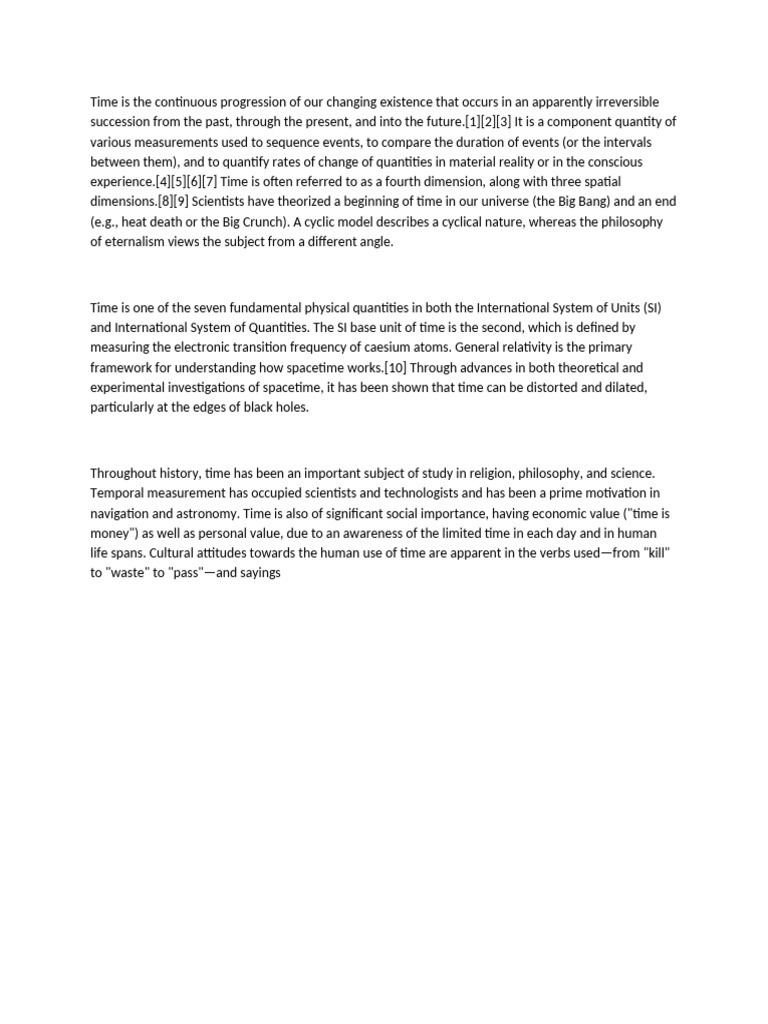 Time is the continuous progression of our changing existence that occurs in an apparently irreversible succession from the past, through the present, and into the future.[1][2][3] It is a component quantity of various measurements used to sequence events, to compare the duration of events (or the intervals between them), and to quantify rates of change of quantities in material reality or in the conscious experience.[4][5][6][7] Time is often referred to as a fourth dimension, along with three spatial dimensions.[8][9] Scientists have theorized a beginning of time in our universe (the Big Bang) and an end (e.g., heat death or the Big Crunch). A cyclic model describes a cyclical nature, whereas the philosophy of eternalism views the subject from a different angle.

Time is one of the seven fundamental physical quantities in both the International System of Units (SI) and International System of Quantities. The SI base unit of time is the second, which is defined by measuring the electronic transition frequency of caesium atoms. General relativity is the primary framework for understanding how spacetime works.[10] Through advances in both theoretical and experimental investigations of spacetime, it has been shown that time can be distorted and dilated, particularly at the edges of black holes.

Throughout history, time has been an important subject of study in religion, philosophy, and science. Temporal measurement has occupied scientists and technologists and has been a prime motivation in navigation and astronomy. Time is also of significant social importance, having economic value ("time is money") as well as personal value, due to an awareness of the limited time in each day and in human life spans. Cultural attitudes towards the human use of time are apparent in the verbs used—from "kill" to "waste" to "pass"—and sayings